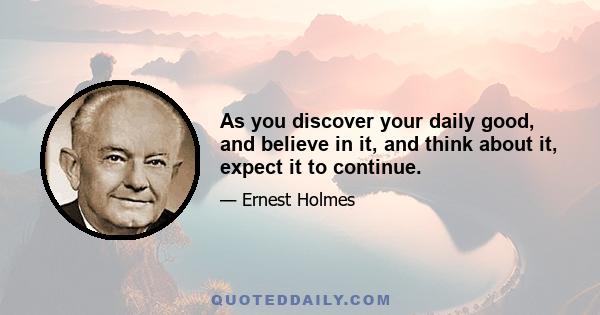 As you discover your daily good, and believe in it, and think about it, expect it to continue.

— Ernest Holmes

QUOTEDDAILY.COM